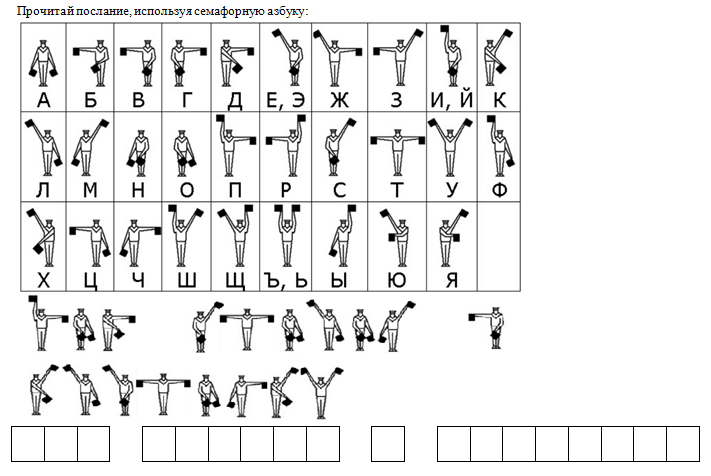 Прочитай послание, используя семафорную азбуку:

| А | Б | В | Г | Д | Е, Э | Ж | З | И, Й | К |
|---|---|---|---|---|---|---|---|---|---|
| Л | М | Н | О | П | Р | С | Т | У | Ф |
| Х | Ц | Ч | Ш | Щ | Ъ, Ь | Ы | Ю | Я | |